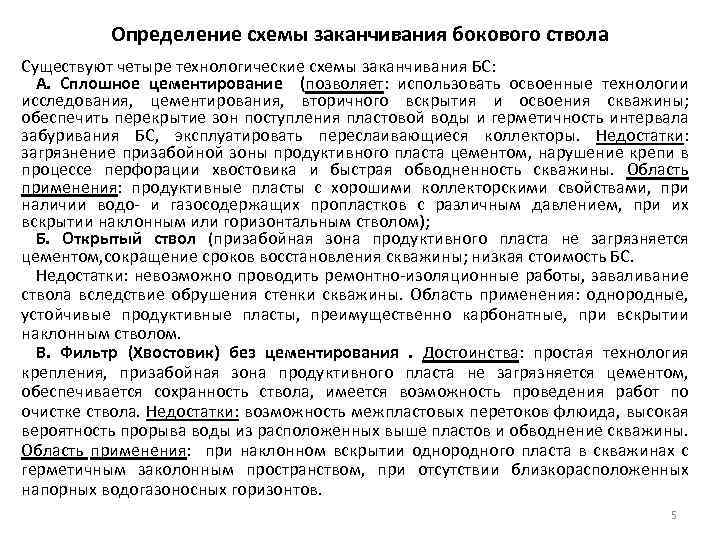 Определение схемы заканчивания бокового ствола

Существуют четыре технологические схемы заканчивания БС:

А. Сплошное цементирование (позволяет: использовать освоенные технологии исследования, цементирования, вторичного вскрытия и освоения скважины; обеспечить перекрытие зон поступления пластовой воды и герметичность интервала забуривания БС, эксплуатировать переслаивающиеся коллекторы. Недостатки: загрязнение призабойной зоны продуктивного пласта цементом, нарушение крепи в процессе перфорации хвостовика и быстрая обводненность скважины. Область применения: продуктивные пласты с хорошими коллекторскими свойствами, при наличии водо- и газосодержащих пропластков с различным давлением, при их вскрытии наклонным или горизонтальным стволом);

Б. Открытый ствол (призабойная зона продуктивного пласта не загрязняется цементом,сокращение сроков восстановления скважины; низкая стоимость БС.

Недостатки: невозможно проводить ремонтно-изоляционные работы, заваливание ствола вследствие обрушения стенки скважины. Область применения: однородные, устойчивые продуктивные пласты, преимущественно карбонатные, при вскрытии наклонным стволом.

В. Фильтр (Хвостовик) без цементирования . Достоинства: простая технология крепления, призабойная зона продуктивного пласта не загрязняется цементом, обеспечивается сохранность ствола, имеется возможность проведения работ по очистке ствола. Недостатки: возможность межпластовых перетоков флюида, высокая вероятность прорыва воды из расположенных выше пластов и обводнение скважины. Область применения: при наклонном вскрытии однородного пласта в скважинах с герметичным заколонным пространством, при отсутствии близкорасположенных напорных водогазоносных горизонтов.

5